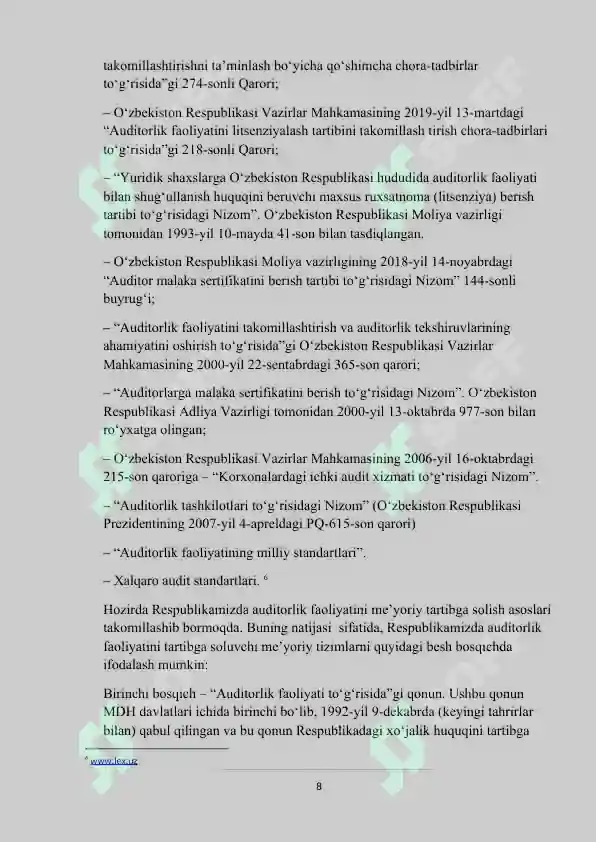 takomillashtirishni ta'minlash bo'yicha qo'shimcha chora-tadbirlar to'g'risida"gi 274-sonli Qarori;

– O'zbekiston Respublikasi Vazirlar Mahkamasining 2019-yil 13-martdagi "Auditorlik faoliyatini litsenziyalash tartibini takomillash tirish chora-tadbirlari to'g'risida"gi 218-sonli Qarori;

– "Yuridik shaxslarga O'zbekiston Respublikasi hududida auditorlik faoliyati bilan shug'ullanish huquqini beruvchi maxsus ruxsatnoma (litsenziya) berish tartibi to'g'risidagi Nizom". O'zbekiston Respublikasi Moliya vazirligi tomonidan 1993-yil 10-mayda 41-son bilan tasdiqlangan.

– O'zbekiston Respublikasi Moliya vazirligining 2018-yil 14-noyabrdagi "Auditor malaka sertifikatini berish tartibi to'g'risidagi Nizom" 144-sonli buyrug'i;

– "Auditorlik faoliyatini takomillashtirish va auditorlik tekshiruvlarining ahamiyatini oshirish to'g'risida"gi O'zbekiston Respublikasi Vazirlar Mahkamasining 2000-yil 22-sentabrdagi 365-son qarori;

– "Auditorlarga malaka sertifikatini berish to'g'risidagi Nizom". O'zbekiston Respublikasi Adliya Vazirligi tomonidan 2000-yil 13-oktabrda 977-son bilan ro'yxatga olingan;

– O'zbekiston Respublikasi Vazirlar Mahkamasining 2006-yil 16-oktabrdagi 215-son qaroriga – "Korxonalardagi ichki audit xizmati to'g'risidagi Nizom".

– "Auditorlik tashkilotlari to'g'risidagi Nizom" (O'zbekiston Respublikasi Prezidentining 2007-yil 4-apreldagi PQ-615-son qarori)

– "Auditorlik faoliyatining milliy standartlari".

– Xalqaro audit standartlari. $^{6}$

Hozirda Respublikamizda auditorlik faoliyatini me'yoriy tartibga solish asoslari takomillashib bormoqda. Buning natijasi sifatida, Respublikamizda auditorlik faoliyatini tartibga soluvchi me'yoriy tizimlarni quyidagi besh bosqichda ifodalash mumkin:

Birinchi bosqich – "Auditorlik faoliyati to'g'risida"gi qonun. Ushbu qonun MDH davlatlari ichida birinchi bo'lib, 1992-yil 9-dekabrda (keyingi tahrirlar bilan) qabul qilingan va bu qonun Respublikadagi xo'jalik huquqini tartibga

$^{6}$ www.lex.uz

8